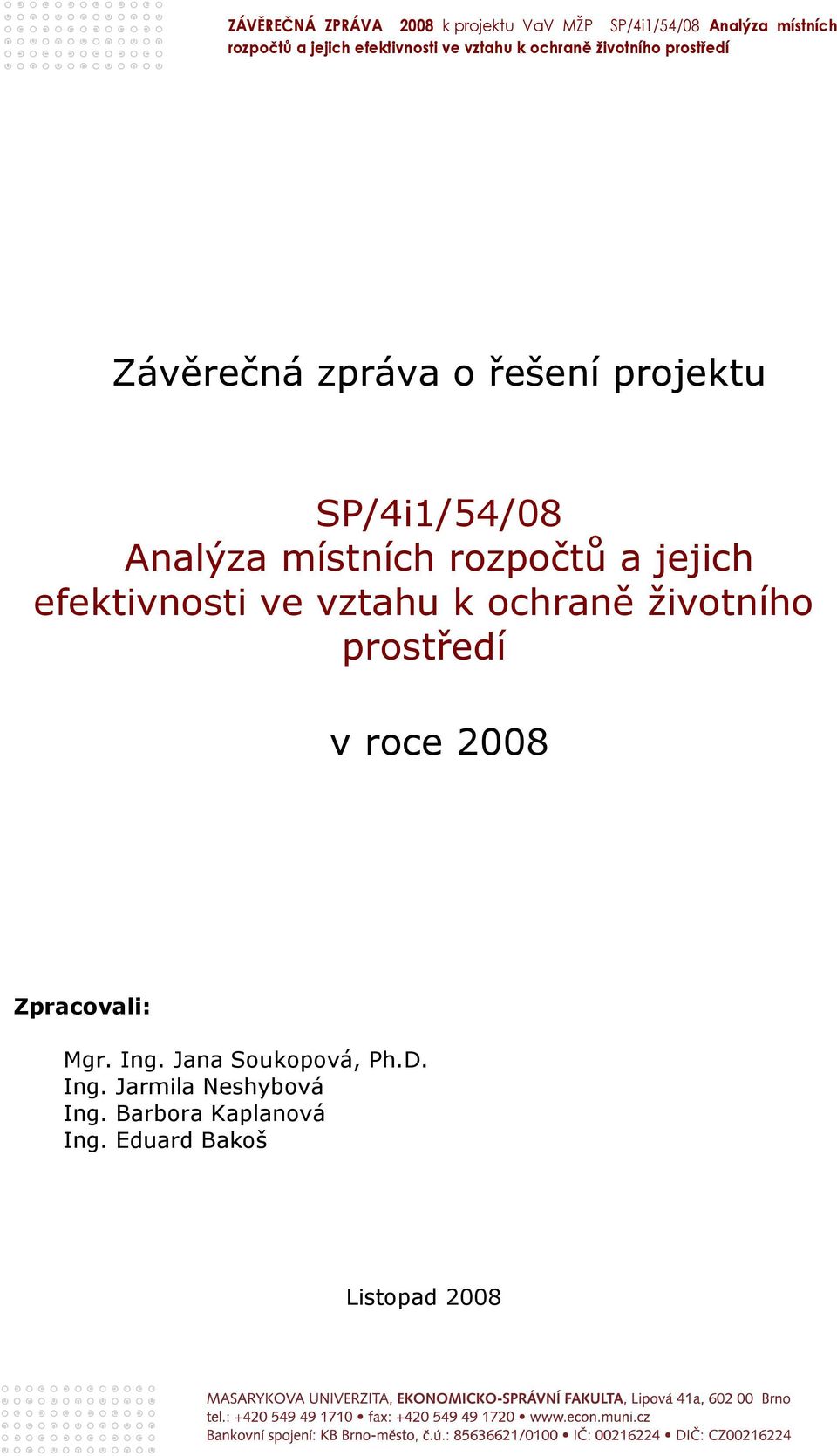 ZÁVĚREČNÁ ZPRÁVA 2008 k projektu VaV MŽP SP/4i1/54/08 Analýza místních rozpočtů a jejich efektivnosti ve vztahu k ochraně životního prostředí

Závěrečná zpráva o řešení projektu

SP/4i1/54/08
Analýza místních rozpočtů a jejich efektivnosti ve vztahu k ochraně životního prostředí

v roce 2008

Zpracovali:

Mgr. Ing. Jana Soukopová, Ph.D.
Ing. Jarmila Neshybová
Ing. Barbora Kaplanová
Ing. Eduard Bakoš

Listopad 2008

MASARYKOVA UNIVERZITA, EKONOMICKO-SPRÁVNÍ FAKULTA, Lipová 41a, 602 00 Brno
tel.: +420 549 49 1710 • fax: +420 549 49 1720 • www.econ.muni.cz
Bankovní spojení: KB Brno-město, č.ú.: 85636621/0100 • IČ: 00216224 • DIČ: CZ00216224